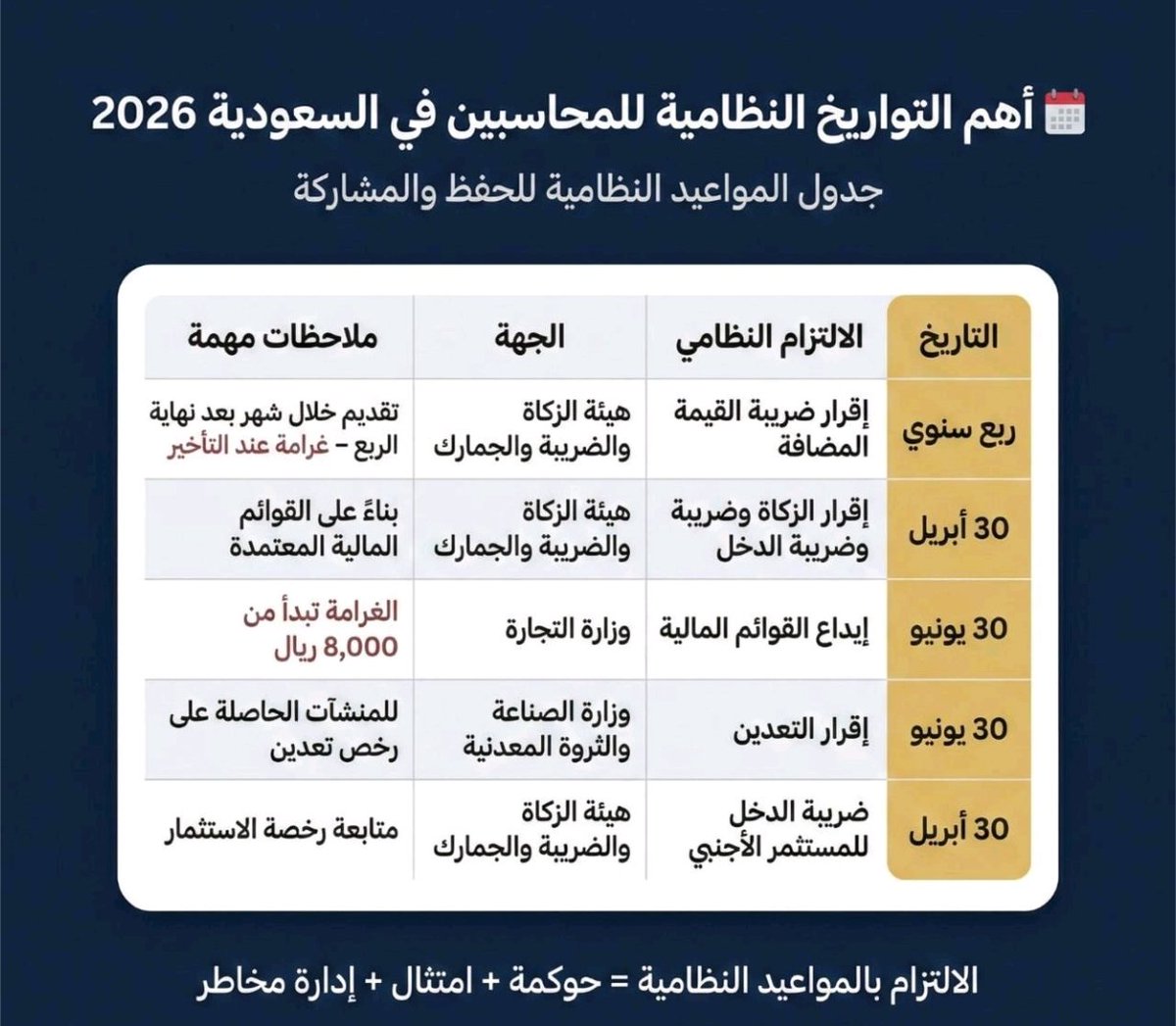 أهم التواريخ النظامية للمحاسبين في السعودية 2026

جدول المواعيد النظامية للحفظ والمشاركة

| التاريخ | الالتزام النظامي | الجهة | ملاحظات مهمة |
|---|---|---|---|
| ربع سنوي | إقرار ضريبة القيمة المضافة | هيئة الزكاة والضريبة والجمارك | تقديم خلال شهر بعد نهاية الربع – غرامة عند التأخير |
| 30 أبريل | إقرار الزكاة وضريبة وضريبة الدخل | هيئة الزكاة والضريبة والجمارك | بناءً على القوائم المالية المعتمدة |
| 30 يونيو | إيداع القوائم المالية | وزارة التجارة | الغرامة تبدأ من 8,000 ريال |
| 30 يونيو | إقرار التعدين | وزارة الصناعة والثروة المعدنية | للمنشآت الحاصلة على رخص تعدين |
| 30 أبريل | ضريبة الدخل للمستثمر الأجنبي | هيئة الزكاة والضريبة والجمارك | متابعة رخصة الاستثمار |

الالتزام بالمواعيد النظامية = حوكمة + امتثال + إدارة مخاطر